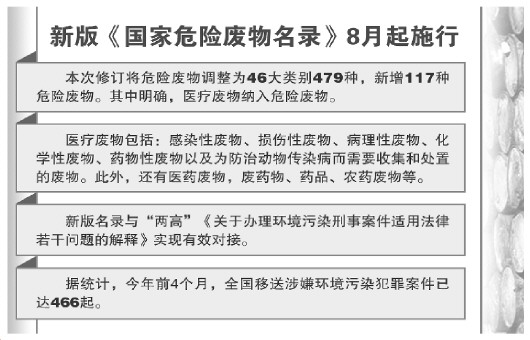 新版《国家危险废物名录》8月起施行

本次修订将危险废物调整为46大类别479种，新增117种危险废物。其中明确，医疗废物纳入危险废物。

医疗废物包括：感染性废物、损伤性废物、病理性废物、化学性废物、药物性废物以及为防治动物传染病而需要收集和处置的废物。此外，还有医药废物，废药物、药品、农药废物等。

新版名录与“两高”《关于办理环境污染刑事案件适用法律若干问题的解释》实现有效对接。

据统计，今年前4个月，全国移送涉嫌环境污染犯罪案件已达466起。